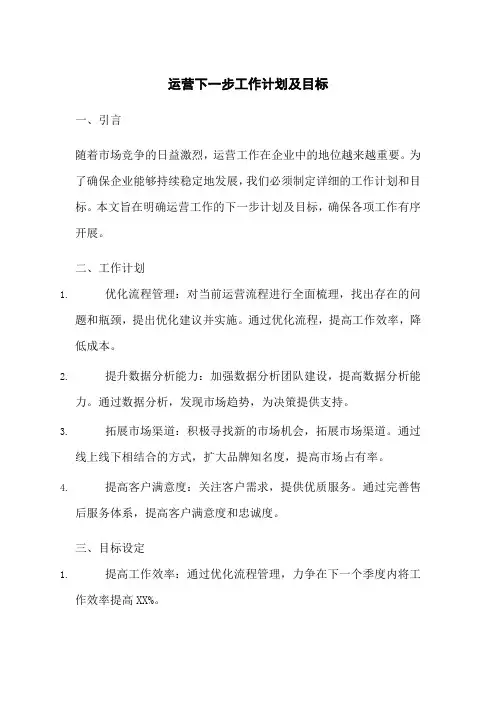 运营下一步工作计划及目标

一、引言

随着市场竞争的日益激烈，运营工作在企业中的地位越来越重要。为了确保企业能够持续稳定地发展，我们必须制定详细的工作计划和目标。本文旨在明确运营工作的下一步计划及目标，确保各项工作有序开展。

二、工作计划

1. 优化流程管理：对当前运营流程进行全面梳理，找出存在的问题和瓶颈，提出优化建议并实施。通过优化流程，提高工作效率，降低成本。

2. 提升数据分析能力：加强数据分析团队建设，提高数据分析能力。通过数据分析，发现市场趋势，为决策提供支持。

3. 拓展市场渠道：积极寻找新的市场机会，拓展市场渠道。通过线上线下相结合的方式，扩大品牌知名度，提高市场占有率。

4. 提高客户满意度：关注客户需求，提供优质服务。通过完善售后服务体系，提高客户满意度和忠诚度。

三、目标设定

1. 提高工作效率：通过优化流程管理，力争在下一个季度内将工作效率提高 XX%。